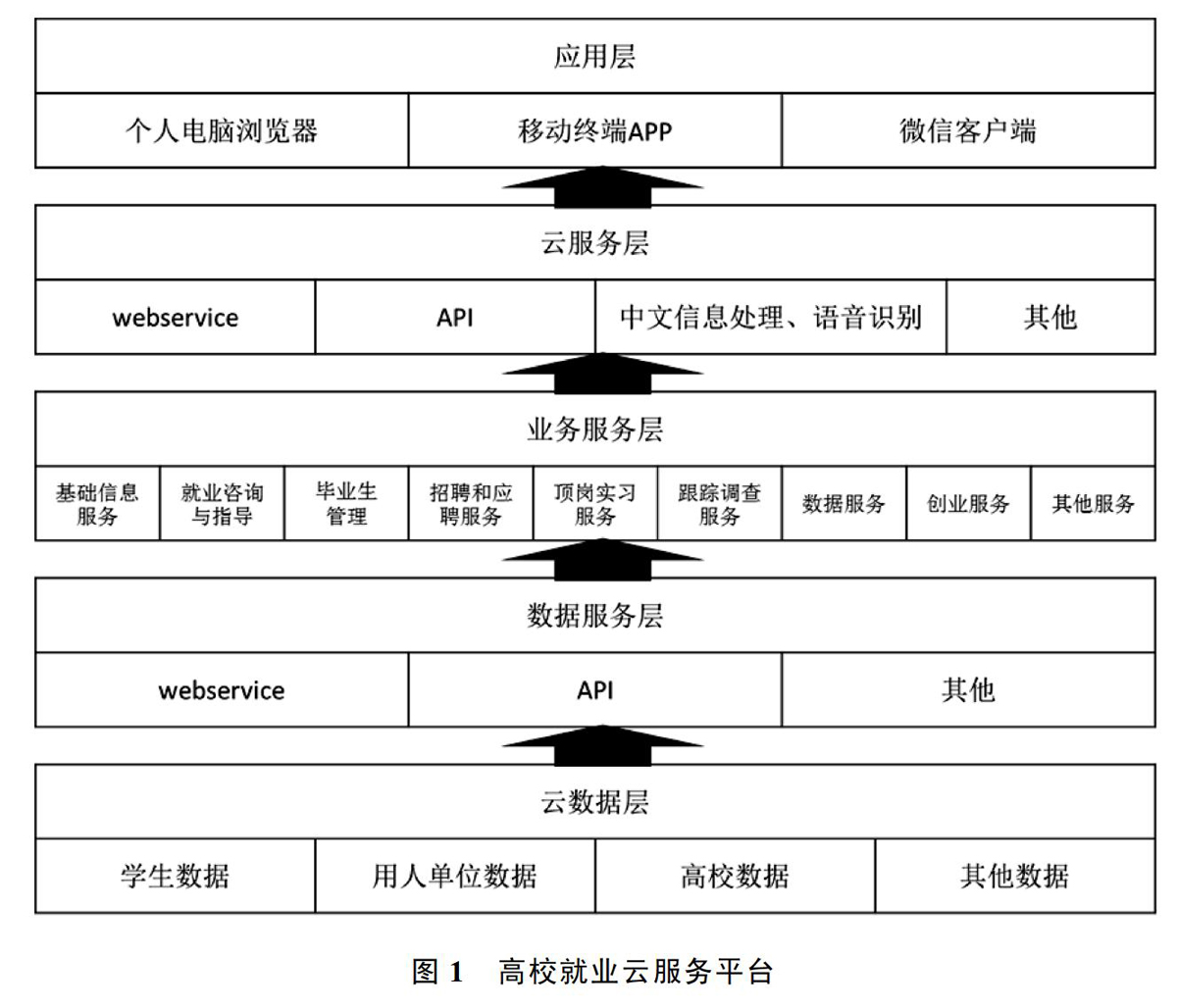 应用层

个人电脑浏览器

移动终端APP

微信客户端

云服务层

webservice

API

中文信息处理、语音识别

其他

业务服务层

基础信息服务

就业咨询与指导

毕业生管理

招聘和应聘服务

顶岗实习服务

跟踪调查服务

数据服务

创业服务

其他服务

数据服务层

webservice

API

其他

云数据层

学生数据

用人单位数据

高校数据

其他数据

图 1　高校就业云服务平台